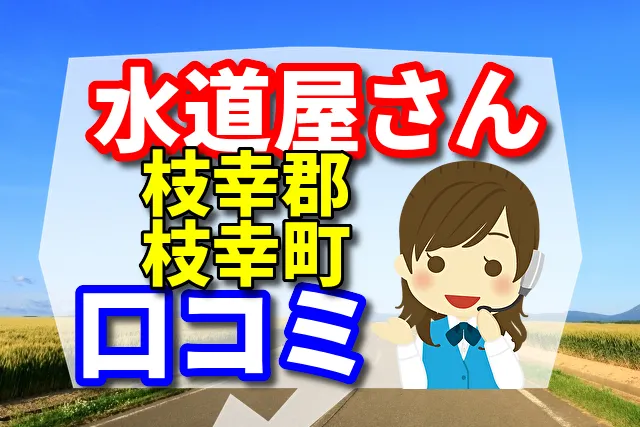 水道屋さん
枝幸郡
枝幸町
口コミ